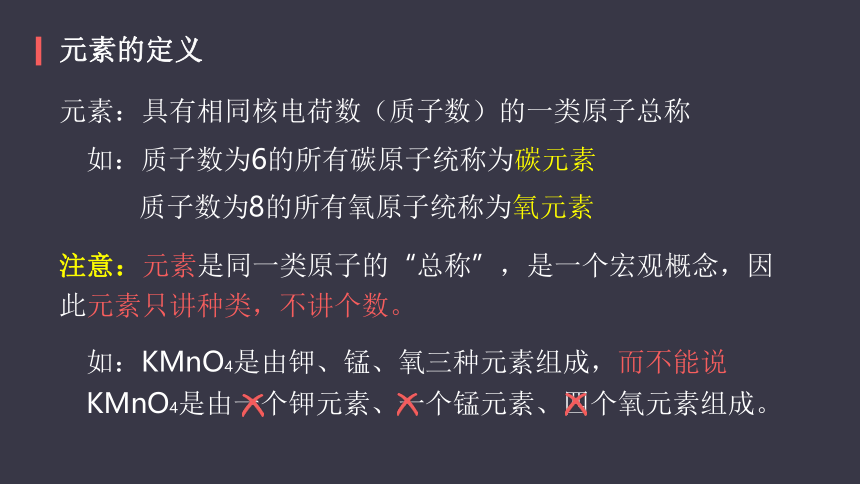 元素的定义

元素：具有相同核电荷数（质子数）的一类原子总称

如：质子数为6的所有碳原子统称为碳元素

质子数为8的所有氧原子统称为氧元素

注意：元素是同一类原子的“总称”，是一个宏观概念，因此元素只讲种类，不讲个数。

如：$KMnO_4$是由钾、锰、氧三种元素组成，而不能说$KMnO_4$是由一个钾元素、一个锰元素、四个氧元素组成。